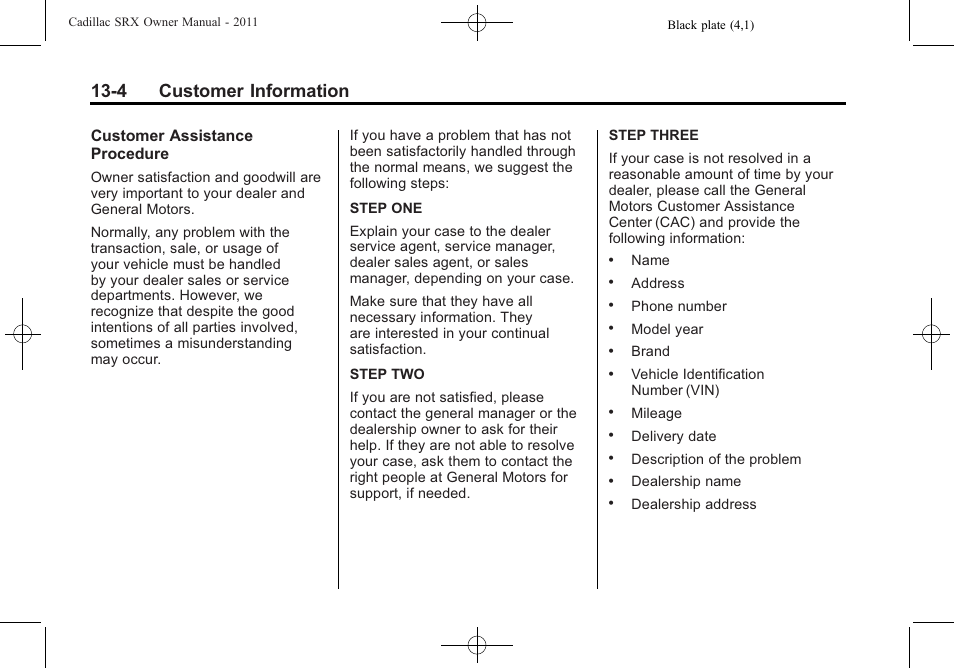 Cadillac SRX Owner Manual - 2011

Black plate (4,1)

13-4 Customer Information

Customer Assistance Procedure

Owner satisfaction and goodwill are very important to your dealer and General Motors.

Normally, any problem with the transaction, sale, or usage of your vehicle must be handled by your dealer sales or service departments. However, we recognize that despite the good intentions of all parties involved, sometimes a misunderstanding may occur.

If you have a problem that has not been satisfactorily handled through the normal means, we suggest the following steps:

STEP ONE

Explain your case to the dealer service agent, service manager, dealer sales agent, or sales manager, depending on your case.

Make sure that they have all necessary information. They are interested in your continual satisfaction.

STEP TWO

If you are not satisfied, please contact the general manager or the dealership owner to ask for their help. If they are not able to resolve your case, ask them to contact the right people at General Motors for support, if needed.

STEP THREE

If your case is not resolved in a reasonable amount of time by your dealer, please call the General Motors Customer Assistance Center (CAC) and provide the following information:

• Name
• Address
• Phone number
• Model year
• Brand
• Vehicle Identification Number (VIN)
• Mileage
• Delivery date
• Description of the problem
• Dealership name
• Dealership address